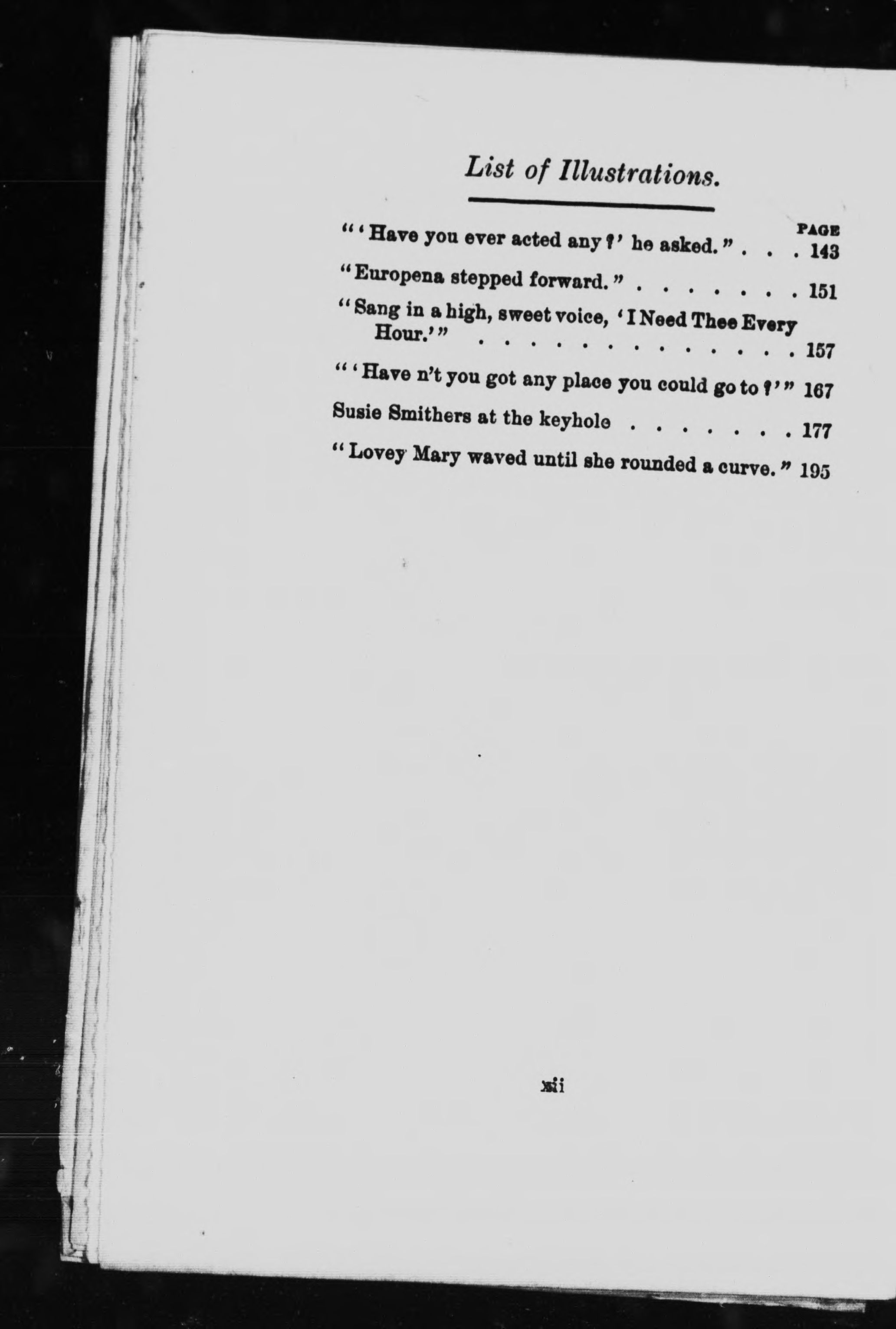 List of Illustrations.

PAGE

"'Have you ever acted any?' he asked." 143

"Europena stepped forward." 151

"Sang in a high, sweet voice, 'I Need Thee Every Hour.'" 157

"'Have n't you got any place you could go to?'" 167

Susie Smithers at the keyhole 177

"Lovey Mary waved until she rounded a curve." 195

xii